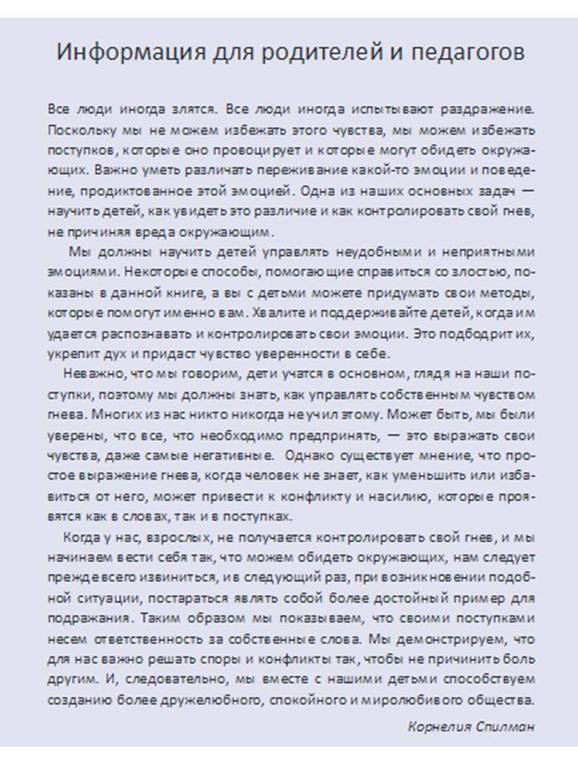 Информация для родителей и педагогов

Все люди иногда злятся. Все люди иногда испытывают раздражение. Поскольку мы не можем избежать этого чувства, мы можем избежать поступков, которые оно провоцирует и которые могут обидеть окружающих. Важно уметь различать переживание какой-то эмоции и поведение, продиктованное этой эмоцией. Одна из наших основных задач — научить детей, как увидеть это различие и как контролировать свой гнев, не причиняя вреда окружающим.

Мы должны научить детей управлять неудобными и неприятными эмоциями. Некоторые способы, помогающие справиться со злостью, показаны в данной книге, а вы с детьми можете придумать свои методы, которые помогут именно вам. Хвалите и поддерживайте детей, когда им удается распознавать и контролировать свои эмоции. Это подбодрит их, укрепит дух и придаст чувство уверенности в себе.

Неважно, что мы говорим, дети учатся в основном, глядя на наши поступки, поэтому мы должны знать, как управлять собственным чувством гнева. Многих из нас никто никогда не учил этому. Может быть, мы были уверены, что все, что необходимо предпринять, — это выражать свои чувства, даже самые негативные. Однако существует мнение, что простое выражение гнева, когда человек не знает, как уменьшить или избавиться от него, может привести к конфликту и насилию, которые проявятся как в словах, так и в поступках.

Когда у нас, взрослых, не получается контролировать свой гнев, и мы начинаем вести себя так, что можем обидеть окружающих, нам следует прежде всего извиниться, и в следующий раз, при возникновении подобной ситуации, постараться являть собой более достойный пример для подражания. Таким образом мы показываем, что своими поступками несем ответственность за собственные слова. Мы демонстрируем, что для нас важно решать споры и конфликты так, чтобы не причинить боль другим. И, следовательно, мы вместе с нашими детьми способствуем созданию более дружелюбного, спокойного и миролюбивого общества.

Корнелия Спилман